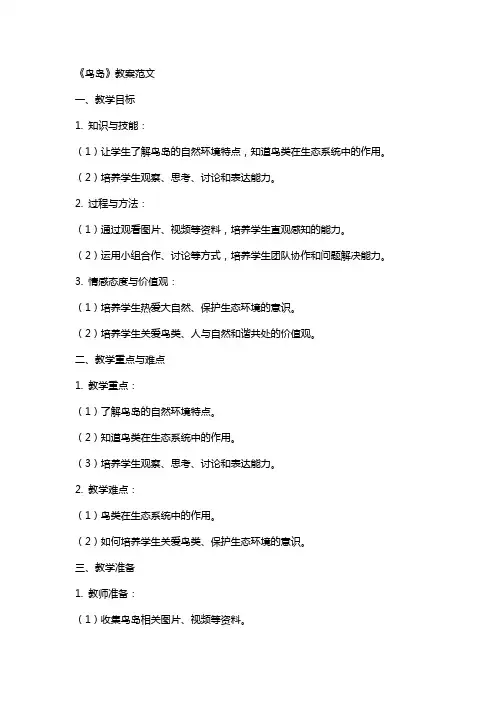 《鸟岛》教案范文

一、教学目标

1. 知识与技能：

（1）让学生了解鸟岛的自然环境特点，知道鸟类在生态系统中的作用。

（2）培养学生观察、思考、讨论和表达能力。

2. 过程与方法：

（1）通过观看图片、视频等资料，培养学生直观感知的能力。

（2）运用小组合作、讨论等方式，培养学生团队协作和问题解决能力。

3. 情感态度与价值观：

（1）培养学生热爱大自然、保护生态环境的意识。

（2）培养学生关爱鸟类、人与自然和谐共处的价值观。

二、教学重点与难点

1. 教学重点：

（1）了解鸟岛的自然环境特点。

（2）知道鸟类在生态系统中的作用。

（3）培养学生观察、思考、讨论和表达能力。

2. 教学难点：

（1）鸟类在生态系统中的作用。

（2）如何培养学生关爱鸟类、保护生态环境的意识。

三、教学准备

1. 教师准备：

（1）收集鸟岛相关图片、视频等资料。